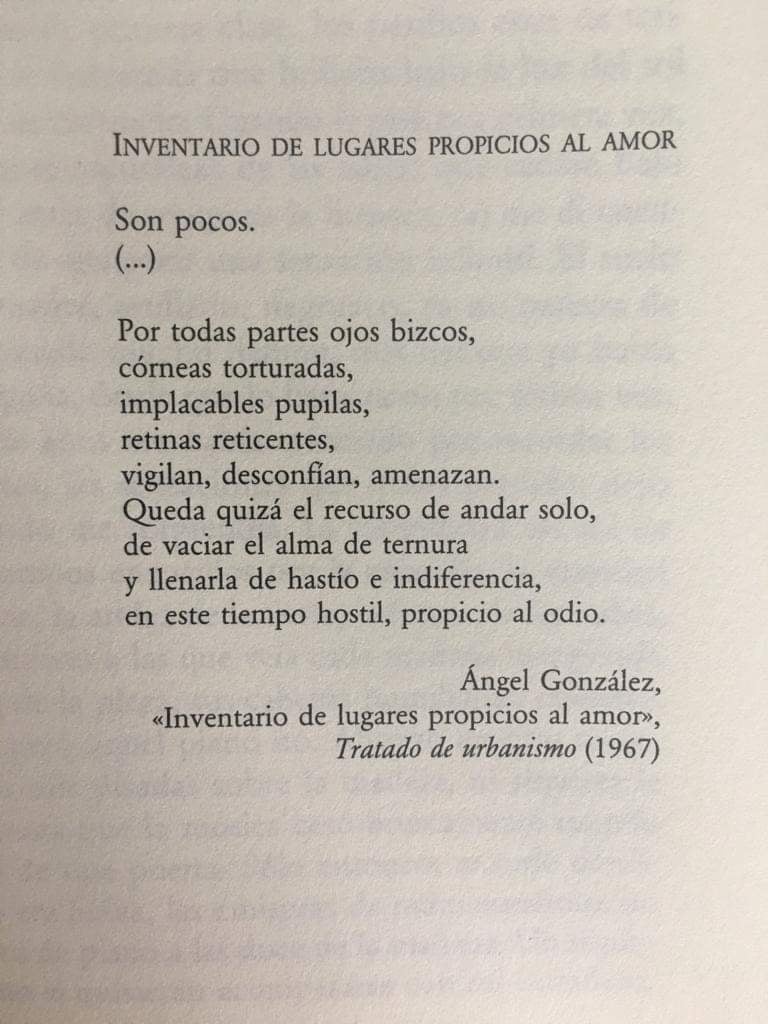 INVENTARIO DE LUGARES PROPICIOS AL AMOR

Son pocos.
(...)

Por todas partes ojos bizcos,
córneas torturadas,
implacables pupilas,
retinas reticentes,
vigilan, desconfían, amenazan.
Queda quizá el recurso de andar solo,
de vaciar el alma de ternura
y llenarla de hastío e indiferencia,
en este tiempo hostil, propicio al odio.

Ángel González,
«Inventario de lugares propicios al amor»,
Tratado de urbanismo (1967)